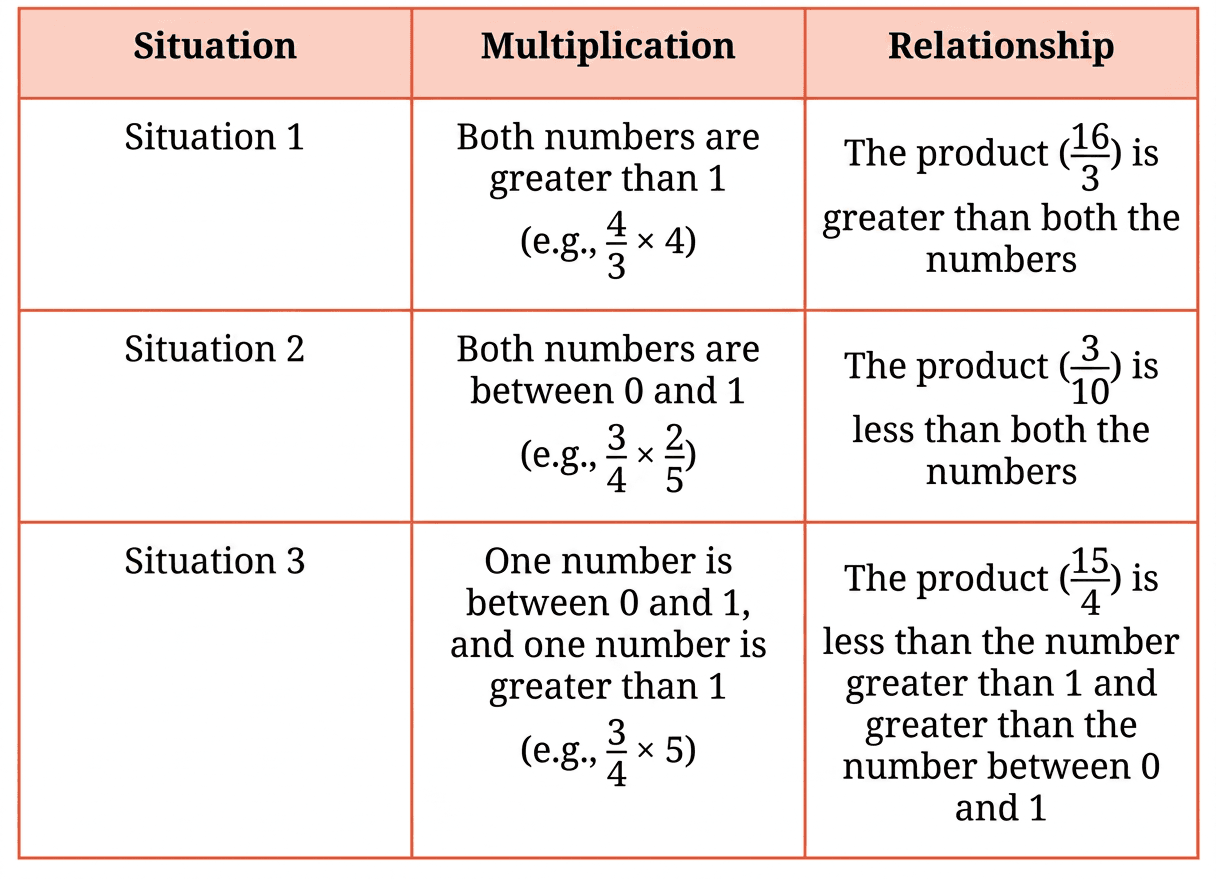 | Situation | Multiplication | Relationship |
|---|---|---|
| Situation 1 | Both numbers are greater than 1 (e.g., $\frac{4}{3} \times 4$) | The product ($\frac{16}{3}$) is greater than both the numbers |
| Situation 2 | Both numbers are between 0 and 1 (e.g., $\frac{3}{4} \times \frac{2}{5}$) | The product ($\frac{3}{10}$) is less than both the numbers |
| Situation 3 | One number is between 0 and 1, and one number is greater than 1 (e.g., $\frac{3}{4} \times 5$) | The product ($\frac{15}{4}$) is less than the number greater than 1 and greater than the number between 0 and 1 |